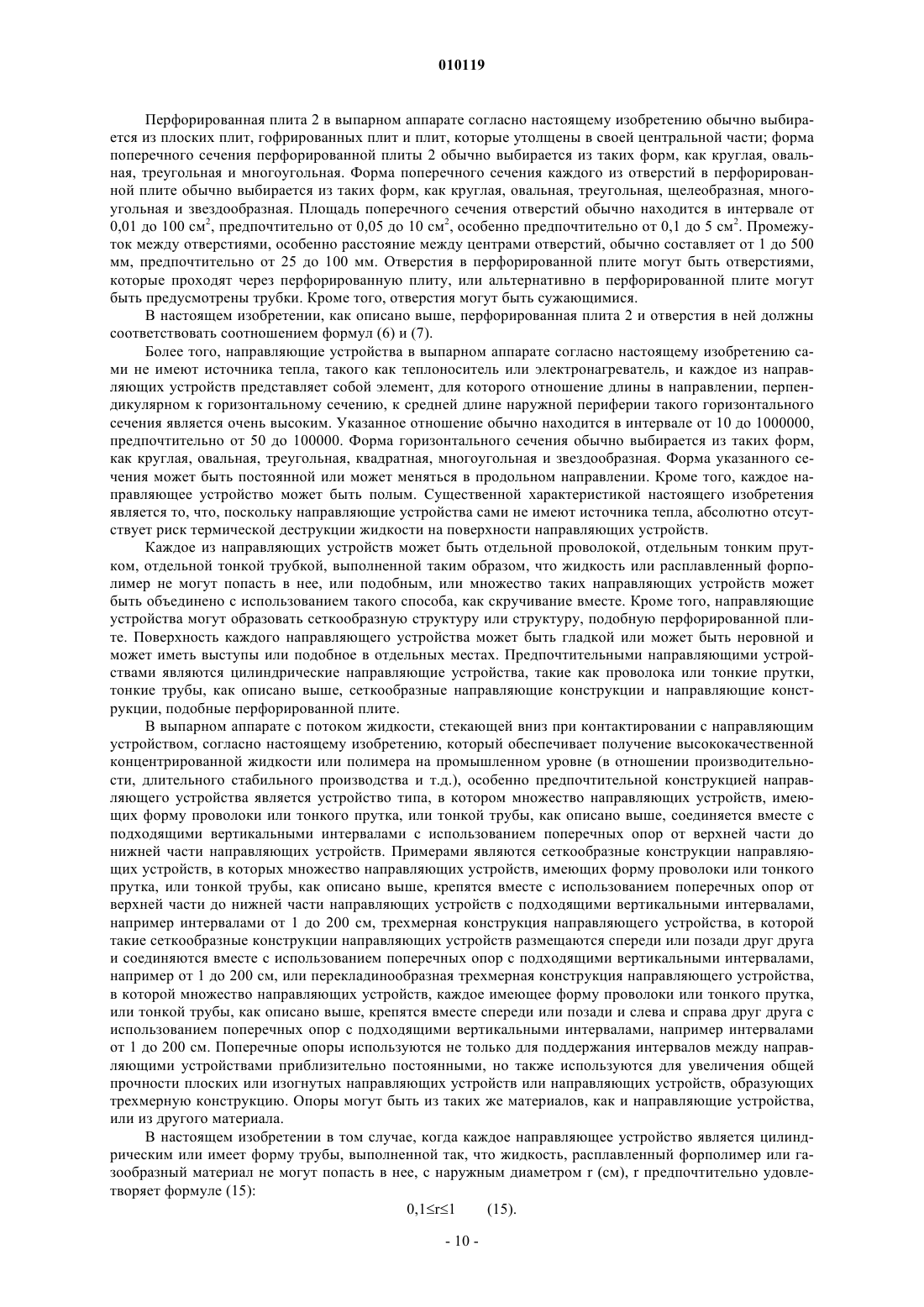 010119

Перфорированная плита 2 в выпарном аппарате согласно настоящему изобретению обычно выбирается из плоских плит, гофрированных плит и плит, которые утолщены в своей центральной части; форма поперечного сечения перфорированной плиты 2 обычно выбирается из таких форм, как круглая, овальная, треугольная и многоугольная. Форма поперечного сечения каждого из отверстий в перфорированной плите обычно выбирается из таких форм, как круглая, овальная, треугольная, щелеобразная, многоугольная и звездообразная. Площадь поперечного сечения отверстий обычно находится в интервале от 0,01 до 100 см$^2$, предпочтительно от 0,05 до 10 см$^2$, особенно предпочтительно от 0,1 до 5 см$^2$. Промежуток между отверстиями, особенно расстояние между центрами отверстий, обычно составляет от 1 до 500 мм, предпочтительно от 25 до 100 мм. Отверстия в перфорированной плите могут быть отверстиями, которые проходят через перфорированную плиту, или альтернативно в перфорированной плите могут быть предусмотрены трубки. Кроме того, отверстия могут быть сужающимися.

В настоящем изобретении, как описано выше, перфорированная плита 2 и отверстия в ней должны соответствовать соотношением формул (6) и (7).

Более того, направляющие устройства в выпарном аппарате согласно настоящему изобретению сами не имеют источника тепла, такого как теплоноситель или электронагреватель, и каждое из направляющих устройств представляет собой элемент, для которого отношение длины в направлении, перпендикулярном к горизонтальному сечению, к средней длине наружной периферии такого горизонтального сечения является очень высоким. Указанное отношение обычно находится в интервале от 10 до 1000000, предпочтительно от 50 до 100000. Форма горизонтального сечения обычно выбирается из таких форм, как круглая, овальная, треугольная, квадратная, многоугольная и звездообразная. Форма указанного сечения может быть постоянной или может меняться в продольном направлении. Кроме того, каждое направляющее устройство может быть полым. Существенной характеристикой настоящего изобретения является то, что, поскольку направляющие устройства сами не имеют источника тепла, абсолютно отсутствует риск термической деструкции жидкости на поверхности направляющих устройств.

Каждое из направляющих устройств может быть отдельной проволокой, отдельным тонким прутком, отдельной тонкой трубкой, выполненной таким образом, что жидкость или расплавленный форполимер не могут попасть в нее, или подобным, или множество таких направляющих устройств может быть объединено с использованием такого способа, как скручивание вместе. Кроме того, направляющие устройства могут образовать сеткообразную структуру или структуру, подобную перфорированной плите. Поверхность каждого направляющего устройства может быть гладкой или может быть неровной и может иметь выступы или подобное в отдельных местах. Предпочтительными направляющими устройствами являются цилиндрические направляющие устройства, такие как проволока или тонкие прутки, тонкие трубы, как описано выше, сеткообразные направляющие конструкции и направляющие конструкции, подобные перфорированной плите.

В выпарном аппарате с потоком жидкости, стекающей вниз при контактировании с направляющим устройством, согласно настоящему изобретению, который обеспечивает получение высококачественной концентрированной жидкости или полимера на промышленном уровне (в отношении производительности, длительного стабильного производства и т.д.), особенно предпочтительной конструкцией направляющего устройства является устройство типа, в котором множество направляющих устройств, имеющих форму проволоки или тонкого прутка, или тонкой трубы, как описано выше, соединяется вместе с подходящими вертикальными интервалами с использованием поперечных опор от верхней части до нижней части направляющих устройств. Примерами являются сеткообразные конструкции направляющих устройств, в которых множество направляющих устройств, имеющих форму проволоки или тонкого прутка, или тонкой трубы, как описано выше, крепятся вместе с использованием поперечных опор от верхней части до нижней части направляющих устройств с подходящими вертикальными интервалами, например интервалами от 1 до 200 см, трехмерная конструкция направляющего устройства, в которой такие сеткообразные конструкции направляющих устройств размещаются спереди или позади друг друга и соединяются вместе с использованием поперечных опор с подходящими вертикальными интервалами, например от 1 до 200 см, или перекладинообразная трехмерная конструкция направляющего устройства, в которой множество направляющих устройств, каждое имеющее форму проволоки или тонкого прутка, или тонкой трубы, как описано выше, крепятся вместе спереди или позади и слева и справа друг друга с использованием поперечных опор с подходящими вертикальными интервалами, например интервалами от 1 до 200 см. Поперечные опоры используются не только для поддержания интервалов между направляющими устройствами приблизительно постоянными, но также используются для увеличения общей прочности плоских или изогнутых направляющих устройств или направляющих устройств, образующих трехмерную конструкцию. Опоры могут быть из таких же материалов, как и направляющие устройства, или из другого материала.

В настоящем изобретении в том случае, когда каждое направляющее устройство является цилиндрическим или имеет форму трубы, выполненной так, что жидкость, расплавленный форполимер или газообразный материал не могут попасть в нее, с наружным диаметром r (см), r предпочтительно удовлетворяет формуле (15):

$0,1 \le r \le 1$ (15).

- 10 -